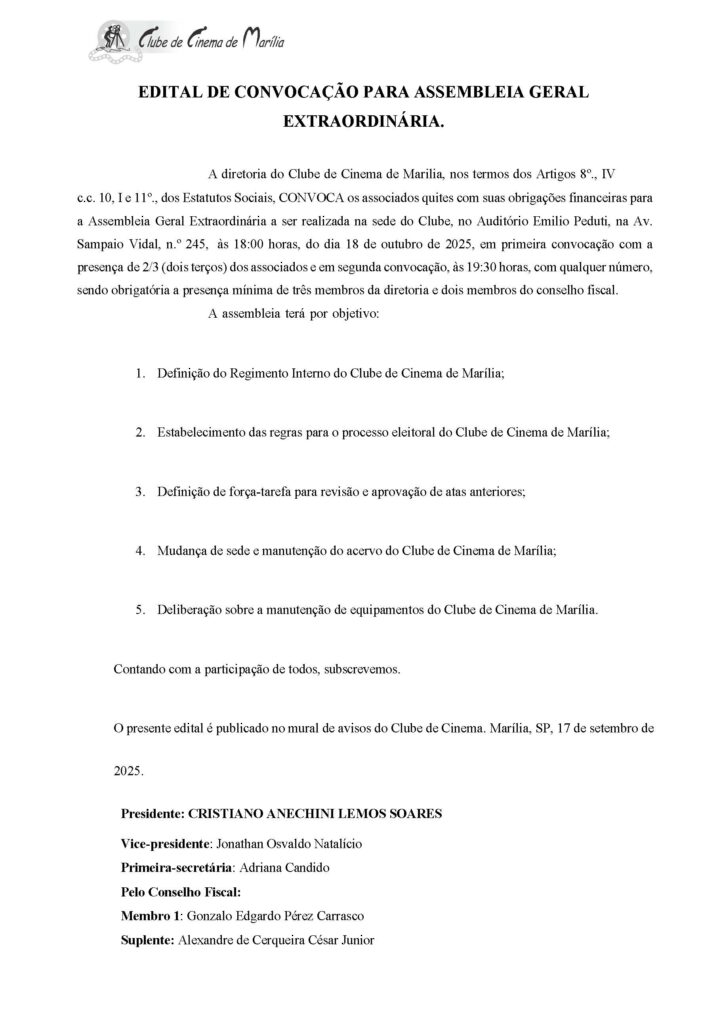 Clube de Cinema de Marília

EDITAL DE CONVOCAÇÃO PARA ASSEMBLEIA GERAL EXTRAORDINÁRIA.

A diretoria do Clube de Cinema de Marília, nos termos dos Artigos 8º., IV c.c. 10, I e 11º., dos Estatutos Sociais, CONVOCA os associados quites com suas obrigações financeiras para a Assembleia Geral Extraordinária a ser realizada na sede do Clube, no Auditório Emilio Peduti, na Av. Sampaio Vidal, n.º 245, às 18:00 horas, do dia 18 de outubro de 2025, em primeira convocação com a presença de 2/3 (dois terços) dos associados e em segunda convocação, às 19:30 horas, com qualquer número, sendo obrigatória a presença mínima de três membros da diretoria e dois membros do conselho fiscal.

A assembleia terá por objetivo:

1. Definição do Regimento Interno do Clube de Cinema de Marília;

2. Estabelecimento das regras para o processo eleitoral do Clube de Cinema de Marília;

3. Definição de força-tarefa para revisão e aprovação de atas anteriores;

4. Mudança de sede e manutenção do acervo do Clube de Cinema de Marília;

5. Deliberação sobre a manutenção de equipamentos do Clube de Cinema de Marília.

Contando com a participação de todos, subscrevemos.

O presente edital é publicado no mural de avisos do Clube de Cinema. Marília, SP, 17 de setembro de 2025.

Presidente: CRISTIANO ANECHINI LEMOS SOARES

Vice-presidente: Jonathan Osvaldo Natalício
Primeira-secretária: Adriana Candido
Pelo Conselho Fiscal:
Membro 1: Gonzalo Edgardo Pérez Carrasco
Suplente: Alexandre de Cerqueira César Junior